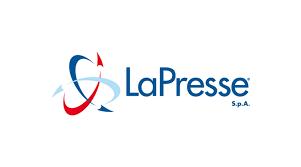 LaPresse®
S.p.A.